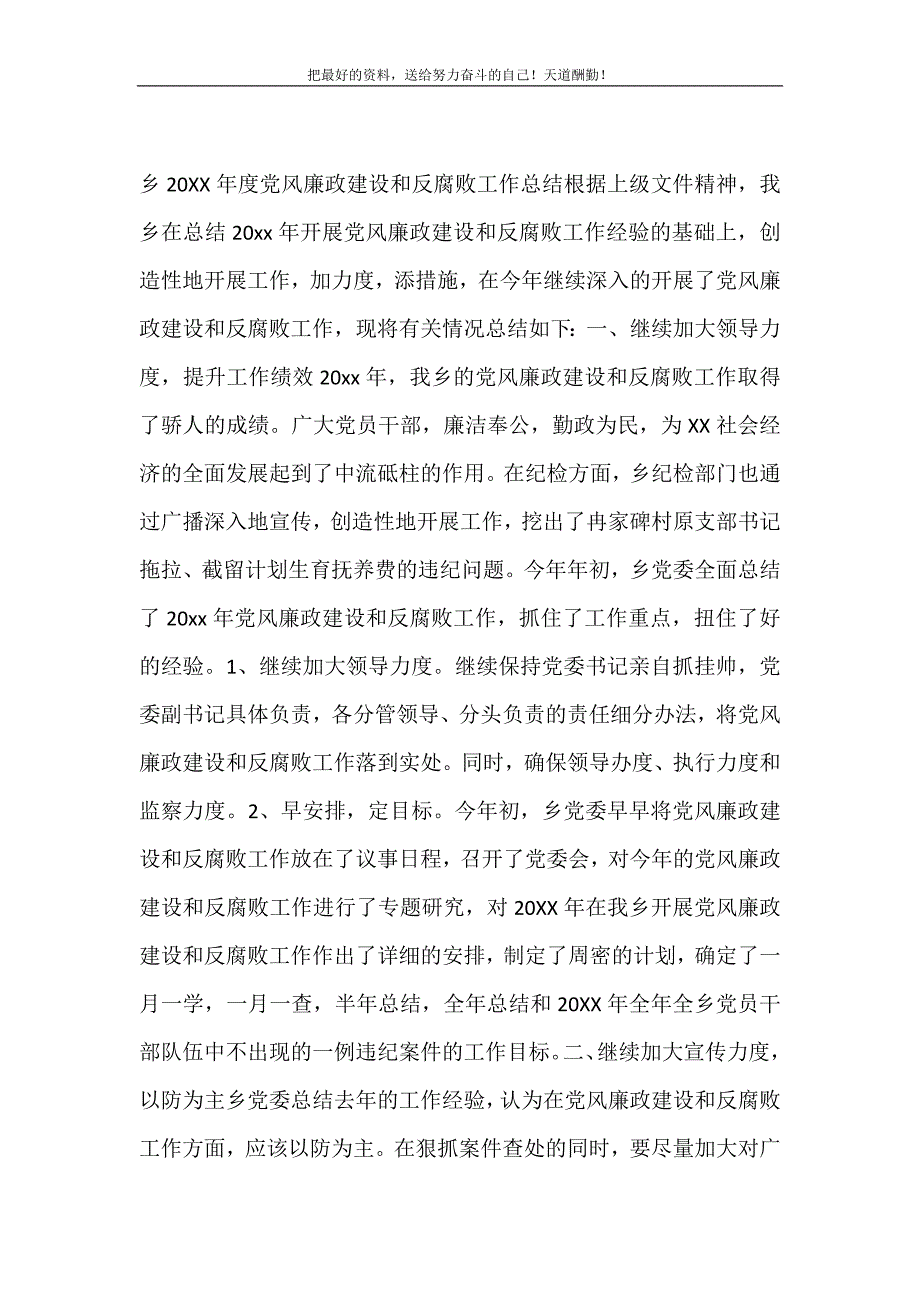 把最好的资料，送给努力奋斗的自己！天道酬勤！

乡 20XX 年度党风廉政建设和反腐败工作总结根据上级文件精神，我乡在总结 20xx 年开展党风廉政建设和反腐败工作经验的基础上，创造性地开展工作，加力度，添措施，在今年继续深入的开展了党风廉政建设和反腐败工作，现将有关情况总结如下：一、继续加大领导力度，提升工作绩效 20xx 年，我乡的党风廉政建设和反腐败工作取得了骄人的成绩。广大党员干部，廉洁奉公，勤政为民，为 XX 社会经济的全面发展起到了中流砥柱的作用。在纪检方面，乡纪检部门也通过广播深入地宣传，创造性地开展工作，挖出了冉家碑村原支部书记拖拉、截留计划生育抚养费的违纪问题。今年年初，乡党委全面总结了 20xx 年党风廉政建设和反腐败工作，抓住了工作重点，扭住了好的经验。1、继续加大领导力度。继续保持党委书记亲自抓挂帅，党委副书记具体负责，各分管领导、分头负责的责任细分办法，将党风廉政建设和反腐败工作落到实处。同时，确保领导办度、执行力度和监察力度。2、早安排，定目标。今年初，乡党委早早将党风廉政建设和反腐败工作放在了议事日程，召开了党委会，对今年的党风廉政建设和反腐败工作进行了专题研究，对 20XX 年在我乡开展党风廉政建设和反腐败工作作出了详细的安排，制定了周密的计划，确定了一月一学，一月一查，半年总结，全年总结和 20XX 年全年全乡党员干部队伍中不出现的一例违纪案件的工作目标。二、继续加大宣传力度，以防为主乡党委总结去年的工作经验，认为在党风廉政建设和反腐败工作方面，应该以防为主。在狠抓案件查处的同时，要尽量加大对广